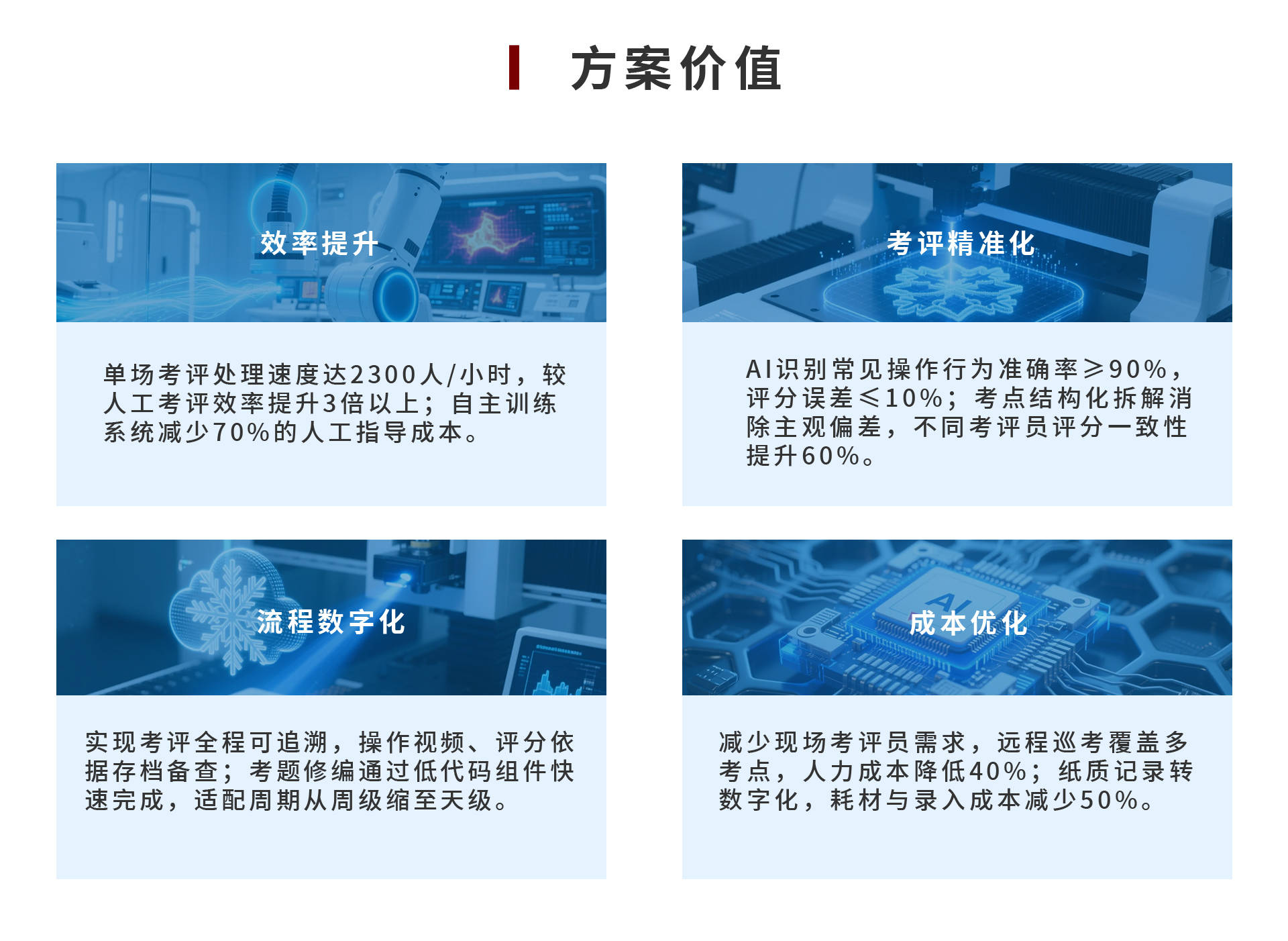 方案价值

效率提升

单场考评处理速度达2300人/小时，较人工考评效率提升3倍以上；自主训练系统减少70%的人工指导成本。

考评精准化

AI识别常见操作行为准确率≥90%，评分误差≤10%；考点结构化拆解消除主观偏差，不同考评员评分一致性提升60%。

流程数字化

实现考评全程可追溯，操作视频、评分依据存档备查；考题修编通过低代码组件快速完成，适配周期从周级缩至天级。

成本优化

减少现场考评员需求，远程巡考覆盖多考点，人力成本降低40%；纸质记录转数字化，耗材与录入成本减少50%。